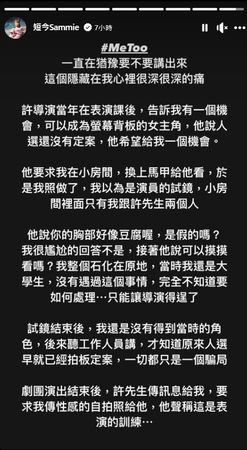 短今Sammie 7小時

#MeToo
一直在猶豫要不要講出來
這個隱藏在我心裡很深很深的痛

許導演當年在表演課後，告訴我有一個機會，可以成為螢幕背板的女主角，他說人選還沒有定案，他希望給我一個機會。

他要求我在小房間，換上馬甲給他看，於是我照做了，我以為是演員的試鏡，小房間裡面只有我跟許先生兩個人

他說你的胸部好像豆腐喔，是假的嗎？我很尷尬的回答不是，接著他說可以摸摸看嗎？我整個石化在原地，當時我還是大學生，沒有遇過這個事情，完全不知道要如何處理…只能讓導演得逞了

試鏡結束後，我還是沒有得到當時的角色，後來聽工作人員講，才知道原來人選早就已經拍板定案，一切都只是一個騙局

劇團演出結束後，許先生傳訊息給我，要求我傳性感的自拍照給他，他聲稱這是表演的訓練…